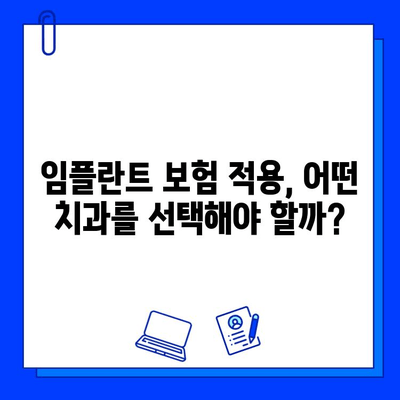 임플란트 보험 적용, 어떤 치과를 선택해야 할까?